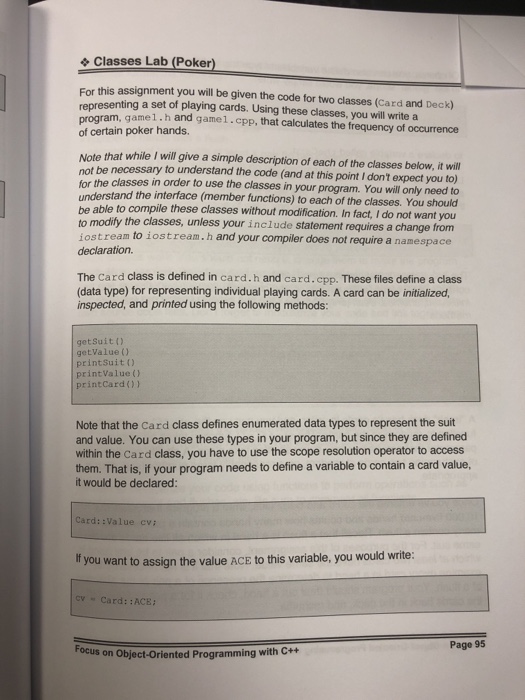 ❖ Classes Lab (Poker)

For this assignment you will be given the code for two classes (Card and Deck) representing a set of playing cards. Using these classes, you will write a program, game1.h and game1.cpp, that calculates the frequency of occurrence of certain poker hands.

Note that while I will give a simple description of each of the classes below, it will not be necessary to understand the code (and at this point I don't expect you to) for the classes in order to use the classes in your program. You will only need to understand the interface (member functions) to each of the classes. You should be able to compile these classes without modification. In fact, I do not want you to modify the classes, unless your include statement requires a change from iostream to iostream.h and your compiler does not require a namespace declaration.

The Card class is defined in card.h and card.cpp. These files define a class (data type) for representing individual playing cards. A card can be initialized, inspected, and printed using the following methods:

getSuit()
getValue()
printSuit()
printValue()
printCard())

Note that the Card class defines enumerated data types to represent the suit and value. You can use these types in your program, but since they are defined within the Card class, you have to use the scope resolution operator to access them. That is, if your program needs to define a variable to contain a card value, it would be declared:

Card::Value cv;

If you want to assign the value ACE to this variable, you would write:

cv = Card::ACE;

Focus on Object-Oriented Programming with C++

Page 95